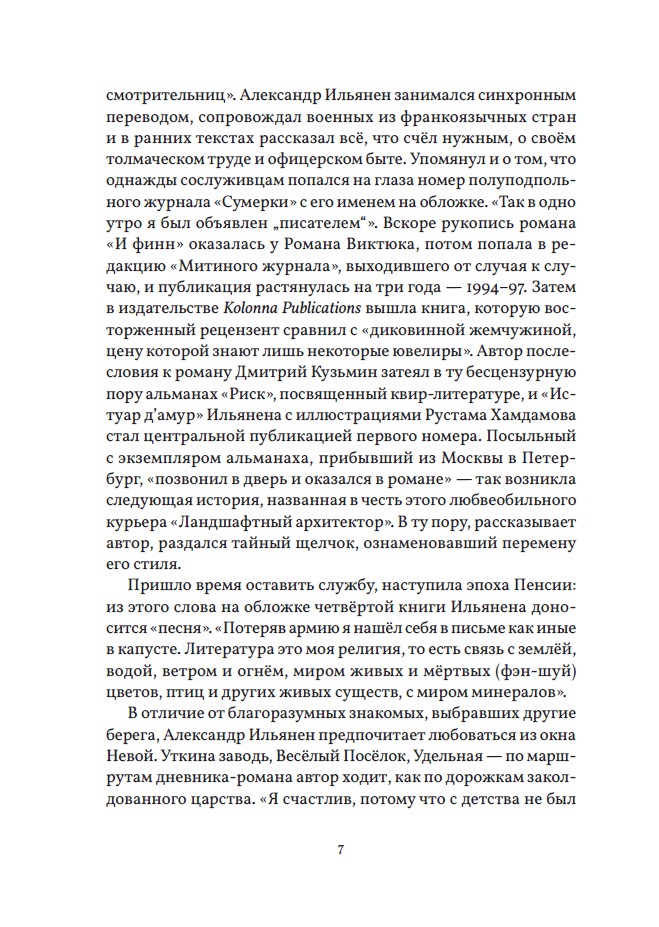 смотрительниц». Александр Ильянен занимался синхронным переводом, сопровождал военных из франкоязычных стран и в ранних текстах рассказал всё, что счёл нужным, о своём толмаческом труде и офицерском быте. Упомянул и о том, что однажды сослуживцам попался на глаза номер полуподпольного журнала «Сумерки» с его именем на обложке. «Так в одно утро я был объявлен „писателем“». Вскоре рукопись романа «И финн» оказалась у Романа Виктюка, потом попала в редакцию «Митиного журнала», выходившего от случая к случаю, и публикация растянулась на три года — 1994–97. Затем в издательстве Kolonna Publications вышла книга, которую восторженный рецензент сравнил с «диковинной жемчужиной, цену которой знают лишь некоторые ювелиры». Автор послесловия к роману Дмитрий Кузьмин затеял в ту бесцензурную пору альманах «Риск», посвященный квир-литературе, и «Истуар д'амур» Ильянена с иллюстрациями Рустама Хамдамова стал центральной публикацией первого номера. Посыльный с экземпляром альманаха, прибывший из Москвы в Петербург, «позвонил в дверь и оказался в романе» — так возникла следующая история, названная в честь этого любвеобильного курьера «Ландшафтный архитектор». В ту пору, рассказывает автор, раздался тайный щелчок, ознаменовавший перемену его стиля.

Пришло время оставить службу, наступила эпоха Пенсии: из этого слова на обложке четвёртой книги Ильянена доносится «песня». «Потеряв армию я нашёл себя в письме как иные в капусте. Литература это моя религия, то есть связь с землёй, водой, ветром и огнём, миром живых и мёртвых (фэн-шуй) цветов, птиц и других живых существ, с миром минералов».

В отличие от благоразумных знакомых, выбравших другие берега, Александр Ильянен предпочитает любоваться из окна Невой. Уткина заводь, Весёлый Посёлок, Удельная — по маршрутам дневника-романа автор ходит, как по дорожкам заколдованного царства. «Я счастлив, потому что с детства не был

7